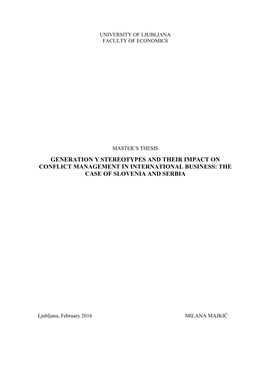 UNIVERSITY OF LJUBLJANA
FACULTY OF ECONOMICS

MASTER'S THESIS

GENERATION Y STEREOTYPES AND THEIR IMPACT ON CONFLICT MANAGEMENT IN INTERNATIONAL BUSINESS: THE CASE OF SLOVENIA AND SERBIA

Ljubljana, February 2016

MILANA MAJKIĆ